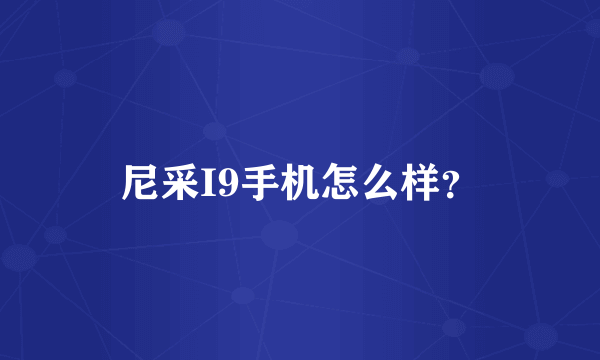 尼采I9手机怎么样?